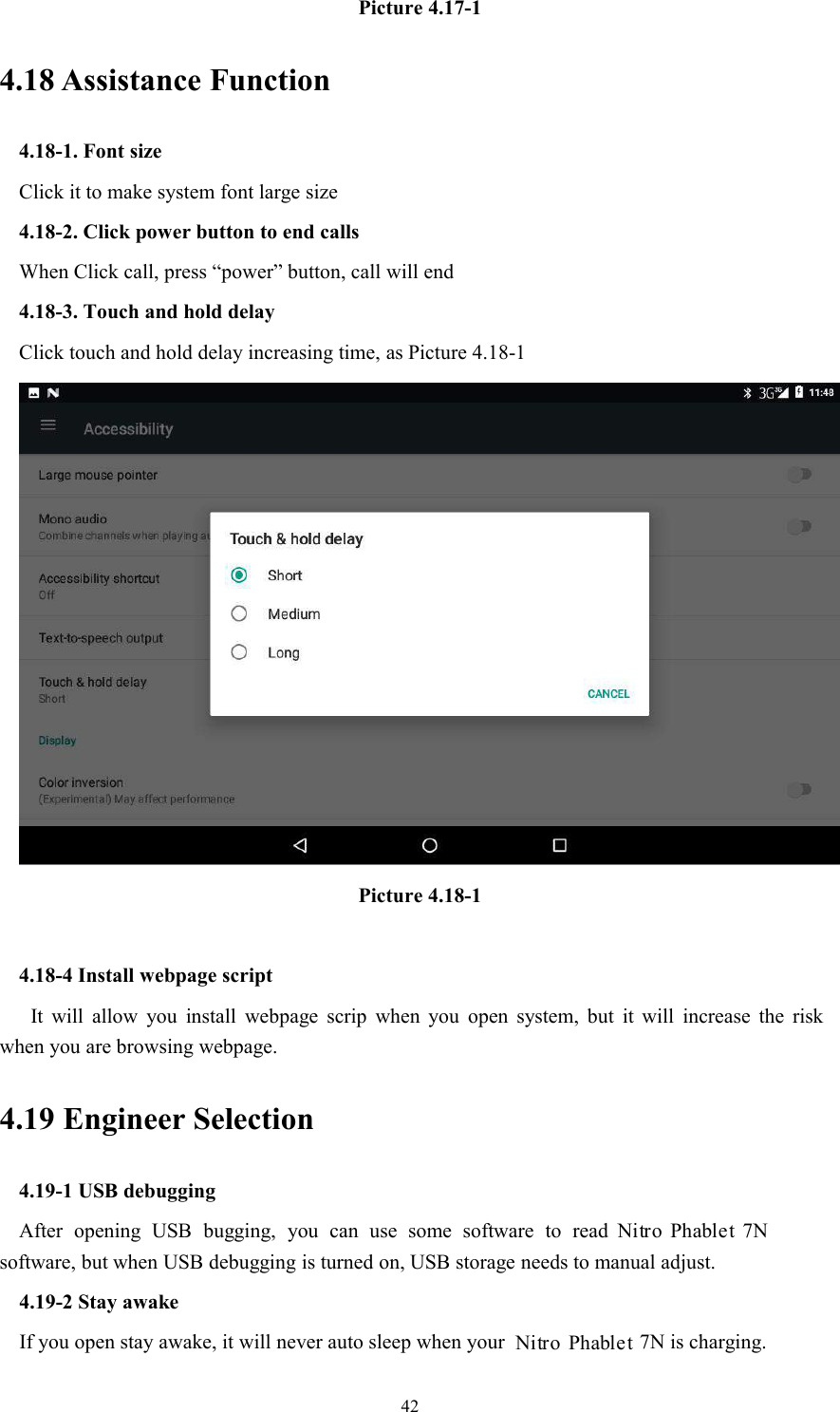 Picture 4.17-1

4.18 Assistance Function

4.18-1. Font size

Click it to make system font large size

4.18-2. Click power button to end calls

When Click call, press “power” button, call will end

4.18-3. Touch and hold delay

Click touch and hold delay increasing time, as Picture 4.18-1

3G 11:48

Accessibility

Large mouse pointer

Mono audio
Combine channels when playing a

Accessibility shortcut
Off

Text-to-speech output

Touch & hold delay
Short

Display

Color inversion
(Experimental) May affect performance

Touch & hold delay

Short

Medium

Long

CANCEL

Picture 4.18-1

4.18-4 Install webpage script

It will allow you install webpage scrip when you open system, but it will increase the risk when you are browsing webpage.

4.19 Engineer Selection

4.19-1 USB debugging

After opening USB bugging, you can use some software to read Nitro Phablet 7N software, but when USB debugging is turned on, USB storage needs to manual adjust.

4.19-2 Stay awake

If you open stay awake, it will never auto sleep when your Nitro Phablet 7N is charging.

42